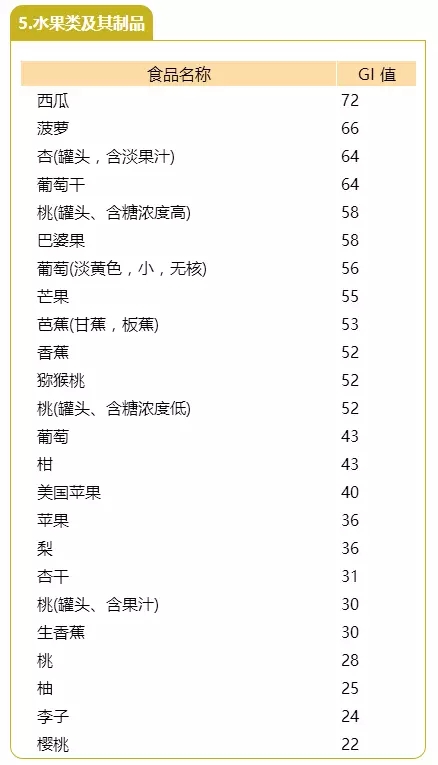 5.水果类及其制品

| 食品名称 | GI 值 |
|---|---|
| 西瓜 | 72 |
| 菠萝 | 66 |
| 杏(罐头，含淡果汁) | 64 |
| 葡萄干 | 64 |
| 桃(罐头、含糖浓度高) | 58 |
| 巴婆果 | 58 |
| 葡萄(淡黄色，小，无核) | 56 |
| 芒果 | 55 |
| 芭蕉(甘蕉，板蕉) | 53 |
| 香蕉 | 52 |
| 猕猴桃 | 52 |
| 桃(罐头、含糖浓度低) | 52 |
| 葡萄 | 43 |
| 柑 | 43 |
| 美国苹果 | 40 |
| 苹果 | 36 |
| 梨 | 36 |
| 杏干 | 31 |
| 桃(罐头、含果汁) | 30 |
| 生香蕉 | 30 |
| 桃 | 28 |
| 柚 | 25 |
| 李子 | 24 |
| 樱桃 | 22 |